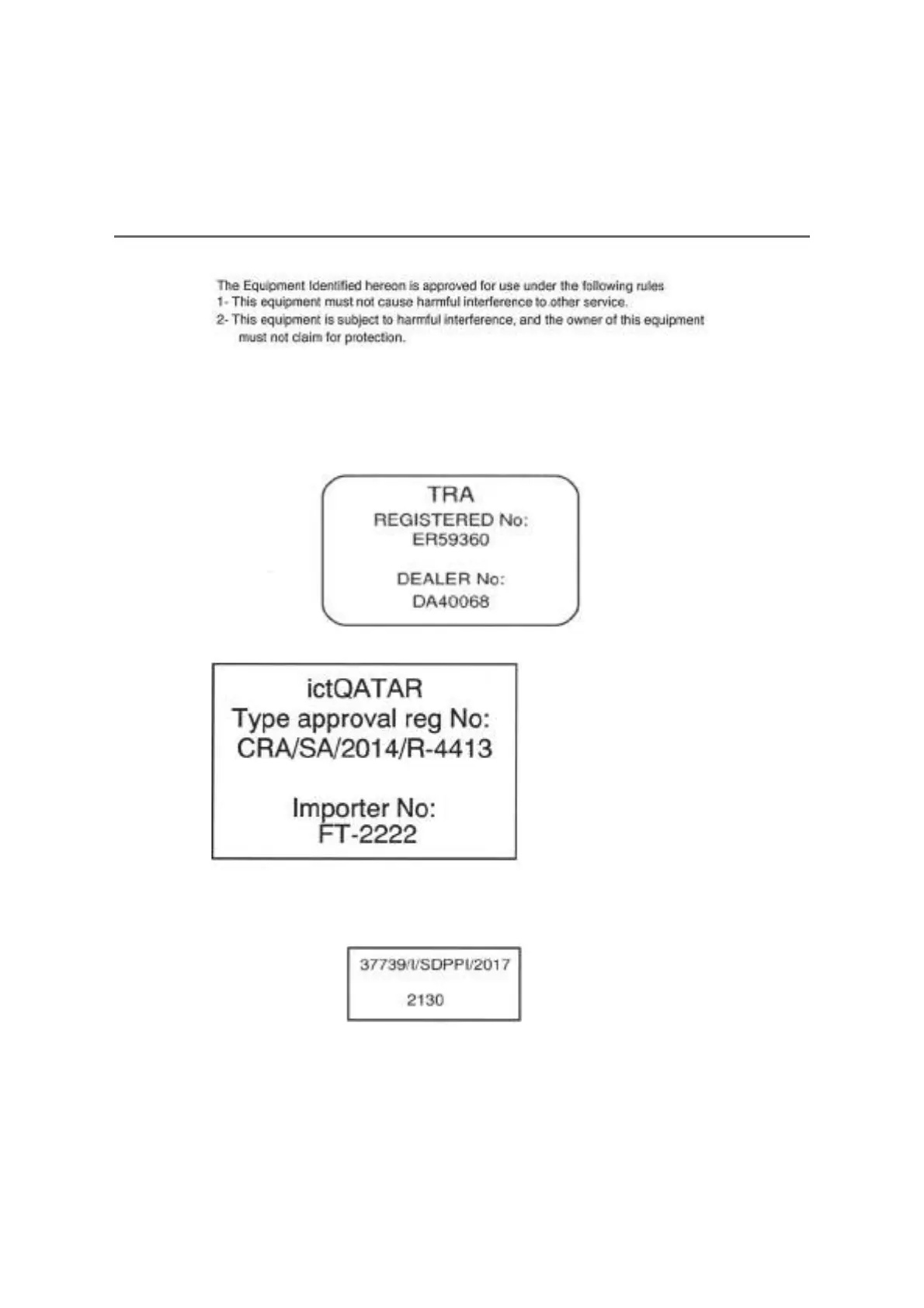 The Equipment Identified hereon is approved for use under the following rules
1- This equipment must not cause harmful interference to other service.
2- This equipment is subject to harmful interference, and the owner of this equipment must not claim for protection.

TRA
REGISTERED No:
ER59360

DEALER No:
DA40068

ictQATAR
Type approval reg No:
CRA/SA/2014/R-4413

Importer No:
FT-2222

37739/I/SDPPI/2017

2130